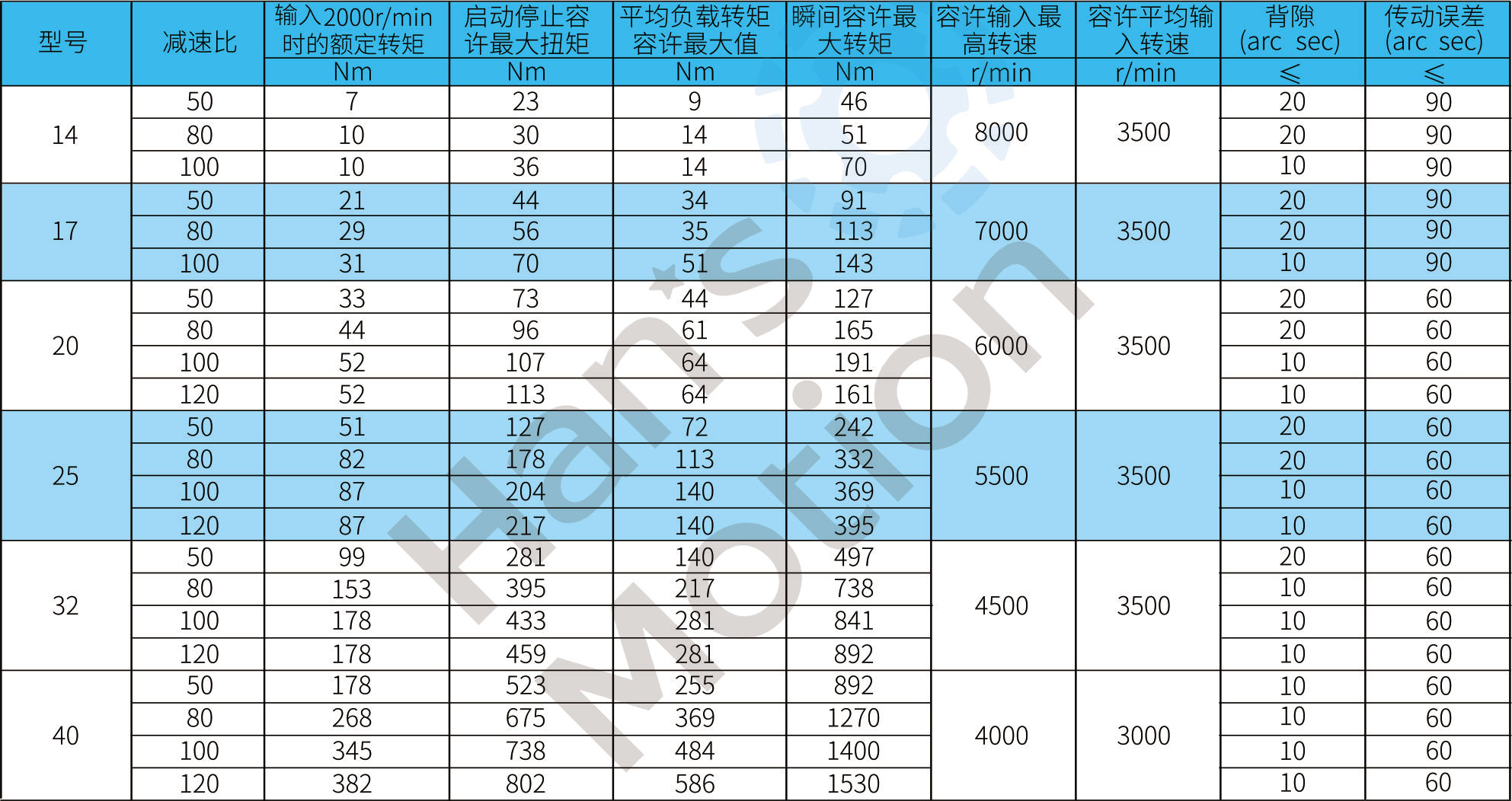 | 型号 | 减速比 | 输入2000r/min时的额定转矩 | 启动停止容许最大扭矩 | 平均负载转矩容许最大值 | 瞬间容许最大转矩 | 容许输入最高转速 | 容许平均输入转速 | 背隙(arc sec) | 传动误差(arc sec) |
|---|---|---|---|---|---|---|---|---|---|
| | | Nm | Nm | Nm | Nm | r/min | r/min | ≤ | ≤ |
| 14 | 50 | 7 | 23 | 9 | 46 | 8000 | 3500 | 20 | 90 |
| | 80 | 10 | 30 | 14 | 51 | | | 20 | 90 |
| | 100 | 10 | 36 | 14 | 70 | | | 10 | 90 |
| 17 | 50 | 21 | 44 | 34 | 91 | 7000 | 3500 | 20 | 90 |
| | 80 | 29 | 56 | 35 | 113 | | | 20 | 90 |
| | 100 | 31 | 70 | 51 | 143 | | | 10 | 90 |
| 20 | 50 | 33 | 73 | 44 | 127 | 6000 | 3500 | 20 | 60 |
| | 80 | 44 | 96 | 61 | 165 | | | 20 | 60 |
| | 100 | 52 | 107 | 64 | 191 | | | 10 | 60 |
| | 120 | 52 | 113 | 64 | 161 | | | 10 | 60 |
| 25 | 50 | 51 | 127 | 72 | 242 | 5500 | 3500 | 20 | 60 |
| | 80 | 82 | 178 | 113 | 332 | | | 20 | 60 |
| | 100 | 87 | 204 | 140 | 369 | | | 10 | 60 |
| | 120 | 87 | 217 | 140 | 395 | | | 10 | 60 |
| 32 | 50 | 99 | 281 | 140 | 497 | 4500 | 3500 | 20 | 60 |
| | 80 | 153 | 395 | 217 | 738 | | | 10 | 60 |
| | 100 | 178 | 433 | 281 | 841 | | | 10 | 60 |
| | 120 | 178 | 459 | 281 | 892 | | | 10 | 60 |
| 40 | 50 | 178 | 523 | 255 | 892 | 4000 | 3000 | 10 | 60 |
| | 80 | 268 | 675 | 369 | 1270 | | | 10 | 60 |
| | 100 | 345 | 738 | 484 | 1400 | | | 10 | 60 |
| | 120 | 382 | 802 | 586 | 1530 | | | 10 | 60 |

Han's Motion